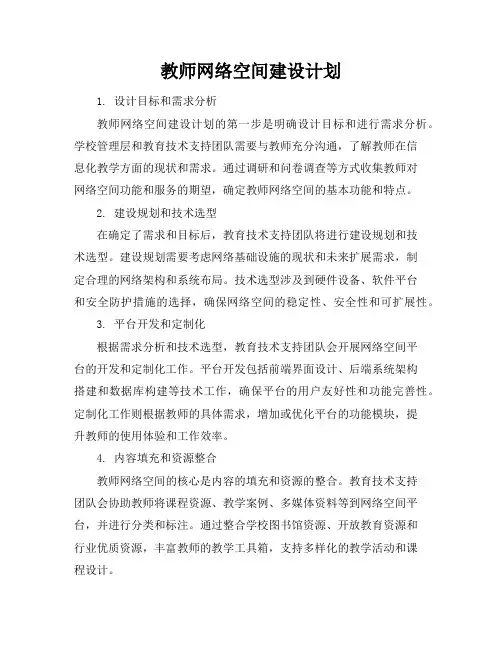 教师网络空间建设计划

1. 设计目标和需求分析

教师网络空间建设计划的第一步是明确设计目标和进行需求分析。学校管理层和教育技术支持团队需要与教师充分沟通，了解教师在信息化教学方面的现状和需求。通过调研和问卷调查等方式收集教师对网络空间功能和服务的期望，确定教师网络空间的基本功能和特点。

2. 建设规划和技术选型

在确定了需求和目标后，教育技术支持团队将进行建设规划和技术选型。建设规划需要考虑网络基础设施的现状和未来扩展需求，制定合理的网络架构和系统布局。技术选型涉及到硬件设备、软件平台和安全防护措施的选择，确保网络空间的稳定性、安全性和可扩展性。

3. 平台开发和定制化

根据需求分析和技术选型，教育技术支持团队会开展网络空间平台的开发和定制化工作。平台开发包括前端界面设计、后端系统架构搭建和数据库构建等技术工作，确保平台的用户友好性和功能完善性。定制化工作则根据教师的具体需求，增加或优化平台的功能模块，提升教师的使用体验和工作效率。

4. 内容填充和资源整合

教师网络空间的核心是内容的填充和资源的整合。教育技术支持团队会协助教师将课程资源、教学案例、多媒体资料等到网络空间平台，并进行分类和标注。通过整合学校图书馆资源、开放教育资源和行业优质资源，丰富教师的教学工具箱，支持多样化的教学活动和课程设计。